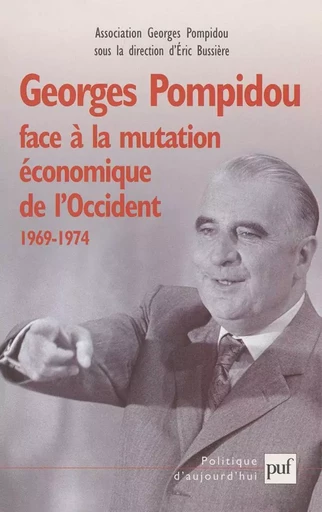 Association Georges Pompidou
sous la direction d'Éric Bussière

Georges Pompidou
face à la mutation économique de l'Occident
1969-1974

Politique d'aujourd'hui

puf